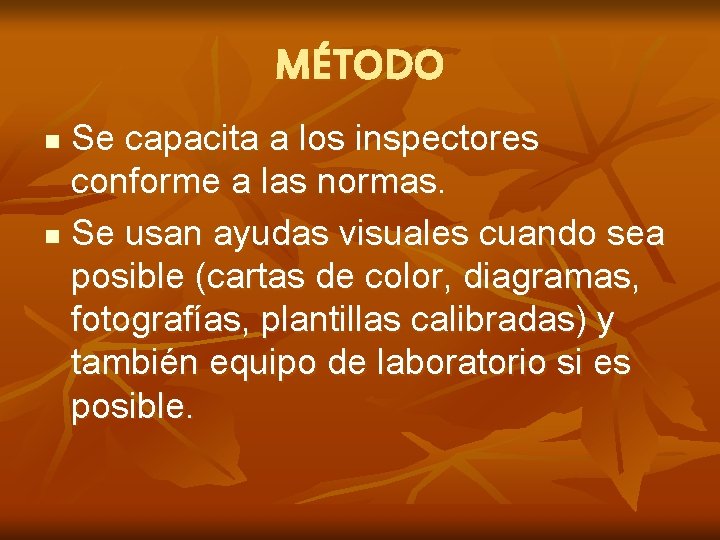 MÉTODO

• Se capacita a los inspectores conforme a las normas.
• Se usan ayudas visuales cuando sea posible (cartas de color, diagramas, fotografías, plantillas calibradas) y también equipo de laboratorio si es posible.